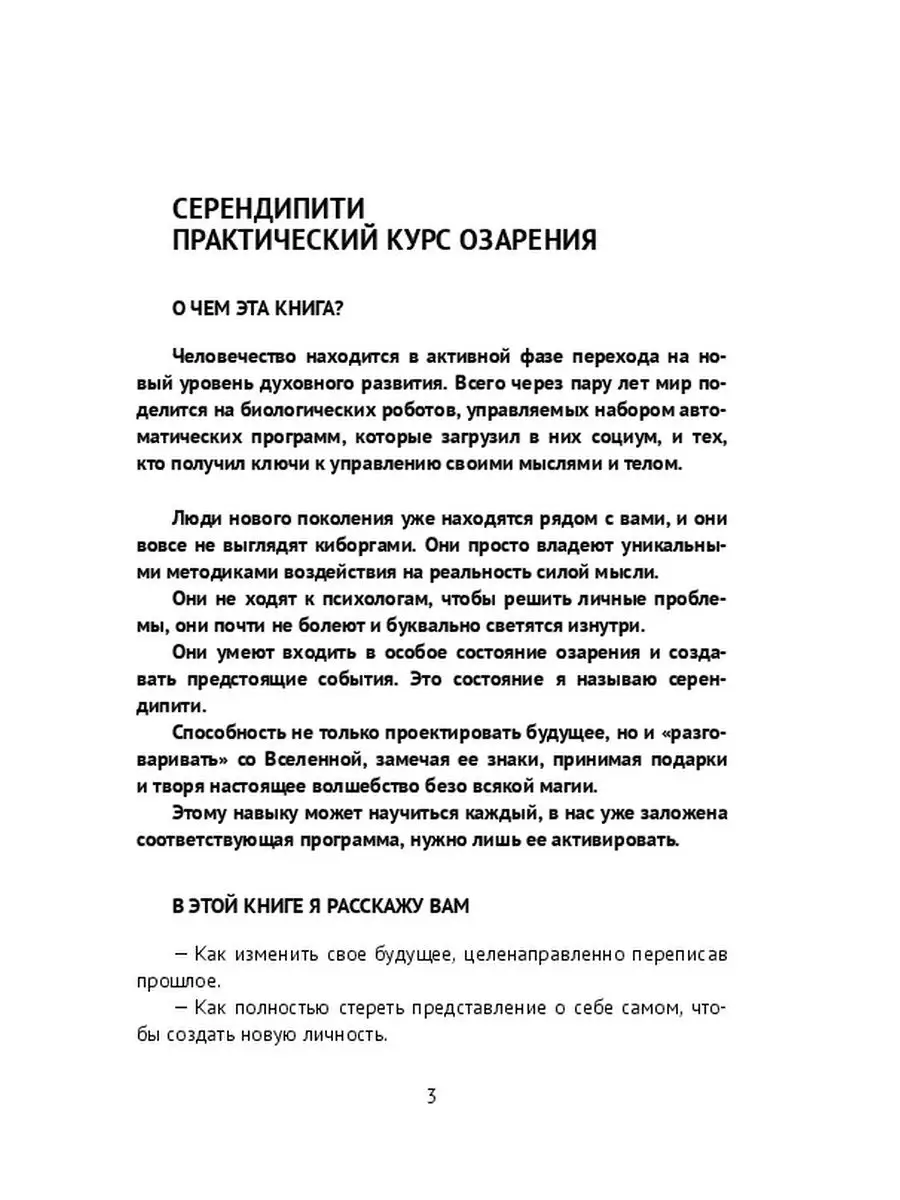 СЕРЕНДИПИТИ
ПРАКТИЧЕСКИЙ КУРС ОЗАРЕНИЯ

О ЧЕМ ЭТА КНИГА?

Человечество находится в активной фазе перехода на новый уровень духовного развития. Всего через пару лет мир поделится на биологических роботов, управляемых набором автоматических программ, которые загрузил в них социум, и тех, кто получил ключи к управлению своими мыслями и телом.

Люди нового поколения уже находятся рядом с вами, и они вовсе не выглядят киборгами. Они просто владеют уникальными методиками воздействия на реальность силой мысли.

Они не ходят к психологам, чтобы решить личные проблемы, они почти не болеют и буквально светятся изнутри.

Они умеют входить в особое состояние озарения и создавать предстоящие события. Это состояние я называю серендипити.

Способность не только проектировать будущее, но и «разговаривать» со Вселенной, замечая ее знаки, принимая подарки и творя настоящее волшебство безо всякой магии.

Этому навыку может научиться каждый, в нас уже заложена соответствующая программа, нужно лишь ее активировать.

В ЭТОЙ КНИГЕ Я РАССКАЖУ ВАМ

— Как изменить свое будущее, целенаправленно переписав прошлое.

— Как полностью стереть представление о себе самом, чтобы создать новую личность.

3